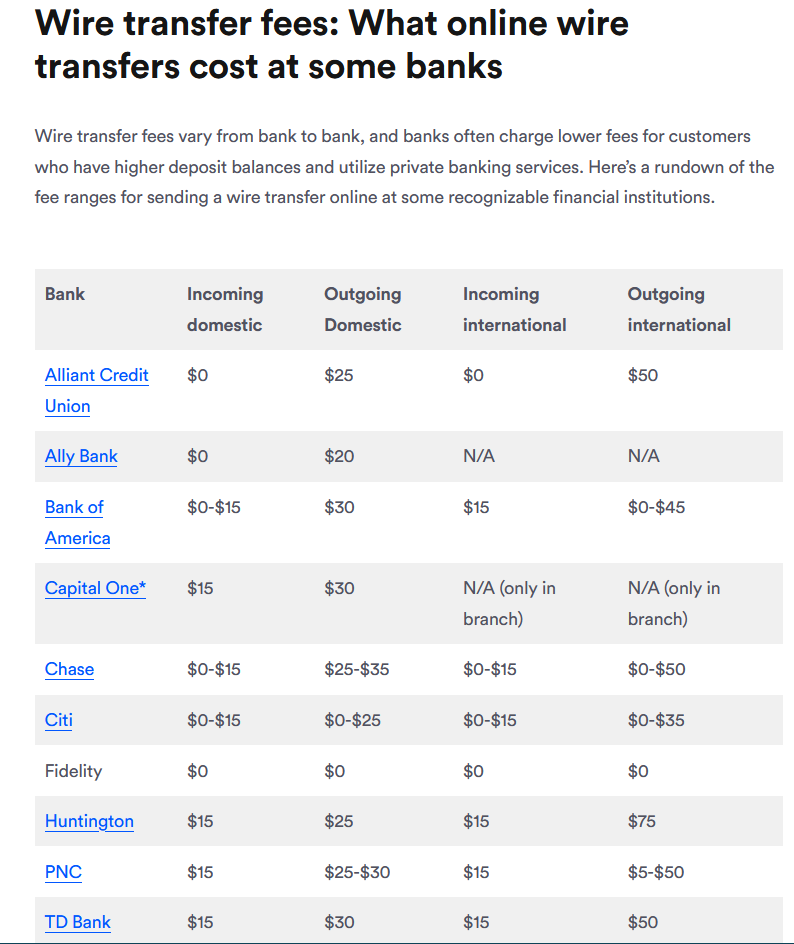 Wire transfer fees: What online wire transfers cost at some banks

Wire transfer fees vary from bank to bank, and banks often charge lower fees for customers who have higher deposit balances and utilize private banking services. Here's a rundown of the fee ranges for sending a wire transfer online at some recognizable financial institutions.

| Bank | Incoming domestic | Outgoing Domestic | Incoming international | Outgoing international |
|---|---|---|---|---|
| Alliant Credit Union | \$0 | \$25 | \$0 | \$50 |
| Ally Bank | \$0 | \$20 | N/A | N/A |
| Bank of America | \$0-\$15 | \$30 | \$15 | \$0-\$45 |
| Capital One* | \$15 | \$30 | N/A (only in branch) | N/A (only in branch) |
| Chase | \$0-\$15 | \$25-\$35 | \$0-\$15 | \$0-\$50 |
| Citi | \$0-\$15 | \$0-\$25 | \$0-\$15 | \$0-\$35 |
| Fidelity | \$0 | \$0 | \$0 | \$0 |
| Huntington | \$15 | \$25 | \$15 | \$75 |
| PNC | \$15 | \$25-\$30 | \$15 | \$5-\$50 |
| TD Bank | \$15 | \$30 | \$15 | \$50 |